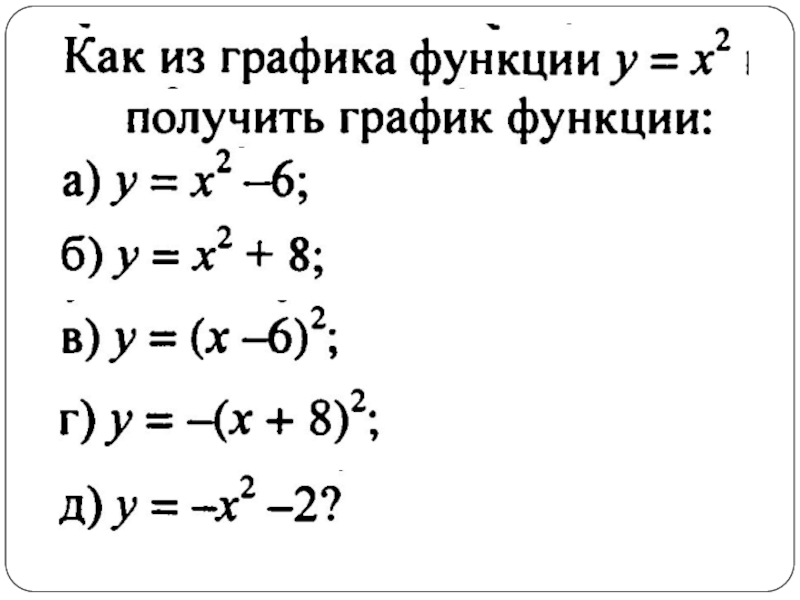 Как из графика функции $y = x^2$ получить график функции:

а) $y = x^2 - 6$;

б) $y = x^2 + 8$;

в) $y = (x - 6)^2$;

г) $y = -(x + 8)^2$;

д) $y = -x^2 - 2$?